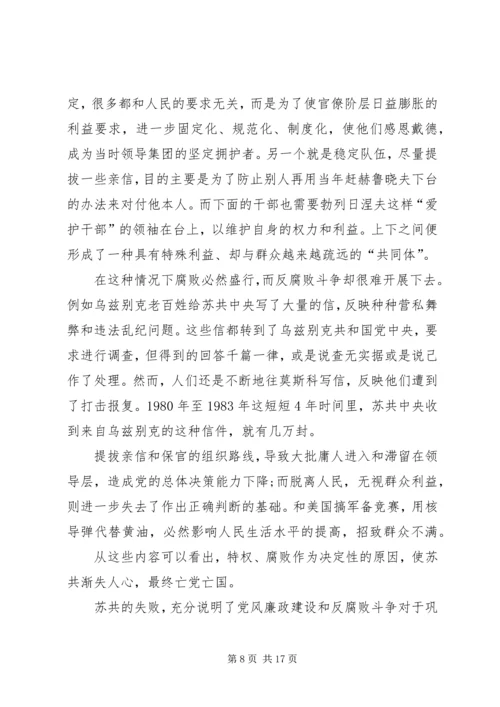 定，很多都和人民的要求无关，而是为了使官僚阶层日益膨胀的利益要求，进一步固定化、规范化、制度化，使他们感恩戴德，成为当时领导集团的坚定拥护者。另一个就是稳定队伍，尽量提拔一些亲信，目的主要是为了防止别人再用当年赶赫鲁晓夫下台的办法来对付他本人。而下面的干部也需要勃列日涅夫这样“爱护干部”的领袖在台上，以维护自身的权力和利益。上下之间便形成了一种具有特殊利益、却与群众越来越疏远的“共同体”。

在这种情况下腐败必然盛行，而反腐败斗争却很难开展下去。例如乌兹别克老百姓给苏共中央写了大量的信，反映种种营私舞弊和违法乱纪问题。这些信都转到了乌兹别克共和国党中央，要求进行调查，但得到的回答千篇一律，或是说查无实据或是说已作了处理。然而，人们还是不断地往莫斯科写信，反映他们遭到了打击报复。1980 年至 1983 年这短短 4 年时间里，苏共中央收到来自乌兹别克的这种信件，就有几万封。

提拔亲信和保官的组织路线，导致大批庸人进入和滞留在领导层，造成党的总体决策能力下降；而脱离人民，无视群众利益，则进一步失去了作出正确判断的基础。和美国搞军备竞赛，用核导弹代替黄油，必然影响人民生活水平的提高，招致群众不满。

从这些内容可以看出，特权、腐败作为决定性的原因，使苏共渐失人心，最终亡党亡国。

苏共的失败，充分说明了党风廉政建设和反腐败斗争对于巩

第 8 页 共 17 页